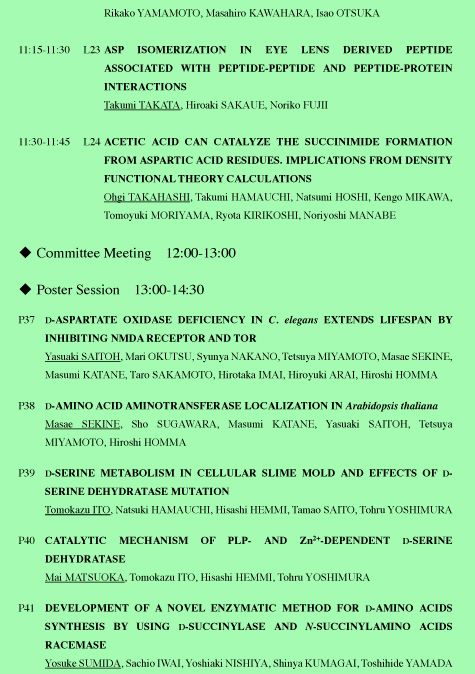 Rikako YAMAMOTO, Masahiro KAWAHARA, Isao OTSUKA

11:15-11:30 L23 ASP ISOMERIZATION IN EYE LENS DERIVED PEPTIDE ASSOCIATED WITH PEPTIDE-PEPTIDE AND PEPTIDE-PROTEIN INTERACTIONS
Takumi TAKATA, Hiroaki SAKAUE, Noriko FUJII

11:30-11:45 L24 ACETIC ACID CAN CATALYZE THE SUCCINIMIDE FORMATION FROM ASPARTIC ACID RESIDUES. IMPLICATIONS FROM DENSITY FUNCTIONAL THEORY CALCULATIONS
Ohgi TAKAHASHI, Takumi HAMAUCHI, Natsumi HOSHI, Kengo MIKAWA, Tomoyuki MORIYAMA, Ryota KIRIKOSHI, Noriyoshi MANABE

◆ Committee Meeting 12:00-13:00

◆ Poster Session 13:00-14:30

P37 D-ASPARTATE OXIDASE DEFICIENCY IN C. elegans EXTENDS LIFESPAN BY INHIBITING NMDA RECEPTOR AND TOR
Yasuaki SAITOH, Mari OKUTSU, Syunya NAKANO, Tetsuya MIYAMOTO, Masae SEKINE, Masumi KATANE, Taro SAKAMOTO, Hirotaka IMAI, Hiroyuki ARAI, Hiroshi HOMMA

P38 D-AMINO ACID AMINOTRANSFERASE LOCALIZATION IN Arabidopsis thaliana
Masae SEKINE, Sho SUGAWARA, Masumi KATANE, Yasuaki SAITOH, Tetsuya MIYAMOTO, Hiroshi HOMMA

P39 D-SERINE METABOLISM IN CELLULAR SLIME MOLD AND EFFECTS OF D-SERINE DEHYDRATASE MUTATION
Tomokazu ITO, Natsuki HAMAUCHI, Hisashi HEMMI, Tamao SAITO, Tohru YOSHIMURA

P40 CATALYTIC MECHANISM OF PLP- AND $Zn^{2+}$-DEPENDENT D-SERINE DEHYDRATASE
Mai MATSUOKA, Tomokazu ITO, Hisashi HEMMI, Tohru YOSHIMURA

P41 DEVELOPMENT OF A NOVEL ENZYMATIC METHOD FOR D-AMINO ACIDS SYNTHESIS BY USING D-SUCCINYLASE AND N-SUCCINYLAMINO ACIDS RACEMASE
Yosuke SUMIDA, Sachio IWAI, Yoshiaki NISHIYA, Shinya KUMAGAI, Toshihide YAMADA